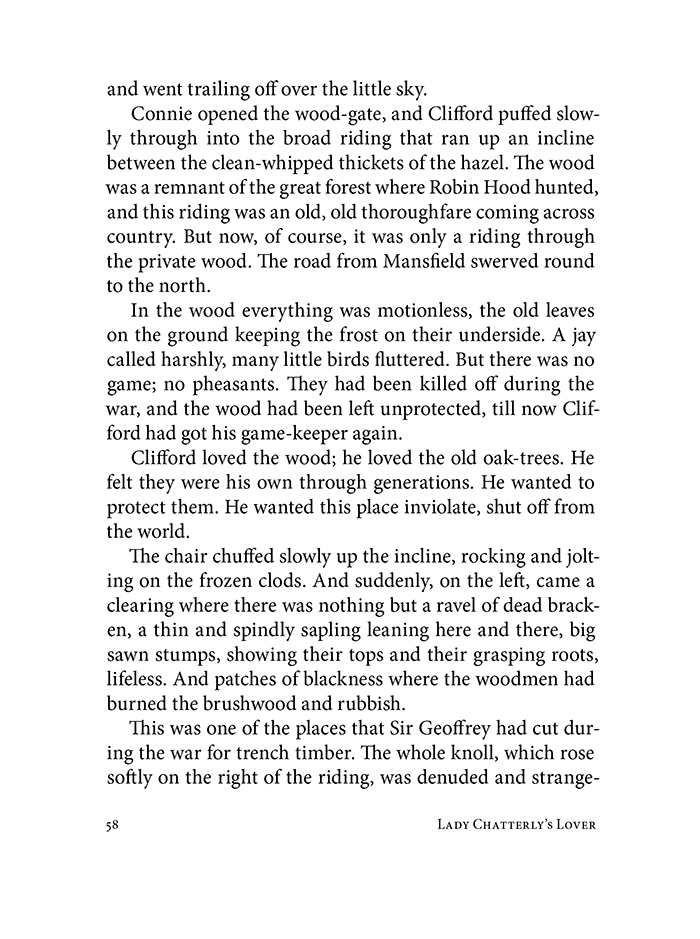 and went trailing off over the little sky.

Connie opened the wood-gate, and Clifford puffed slowly through into the broad riding that ran up an incline between the clean-whipped thickets of the hazel. The wood was a remnant of the great forest where Robin Hood hunted, and this riding was an old, old thoroughfare coming across country. But now, of course, it was only a riding through the private wood. The road from Mansfield swerved round to the north.

In the wood everything was motionless, the old leaves on the ground keeping the frost on their underside. A jay called harshly, many little birds fluttered. But there was no game; no pheasants. They had been killed off during the war, and the wood had been left unprotected, till now Clifford had got his game-keeper again.

Clifford loved the wood; he loved the old oak-trees. He felt they were his own through generations. He wanted to protect them. He wanted this place inviolate, shut off from the world.

The chair chuffed slowly up the incline, rocking and jolting on the frozen clods. And suddenly, on the left, came a clearing where there was nothing but a ravel of dead bracken, a thin and spindly sapling leaning here and there, big sawn stumps, showing their tops and their grasping roots, lifeless. And patches of blackness where the woodmen had burned the brushwood and rubbish.

This was one of the places that Sir Geoffrey had cut during the war for trench timber. The whole knoll, which rose softly on the right of the riding, was denuded and strange-

58 Lady Chatterly's Lover